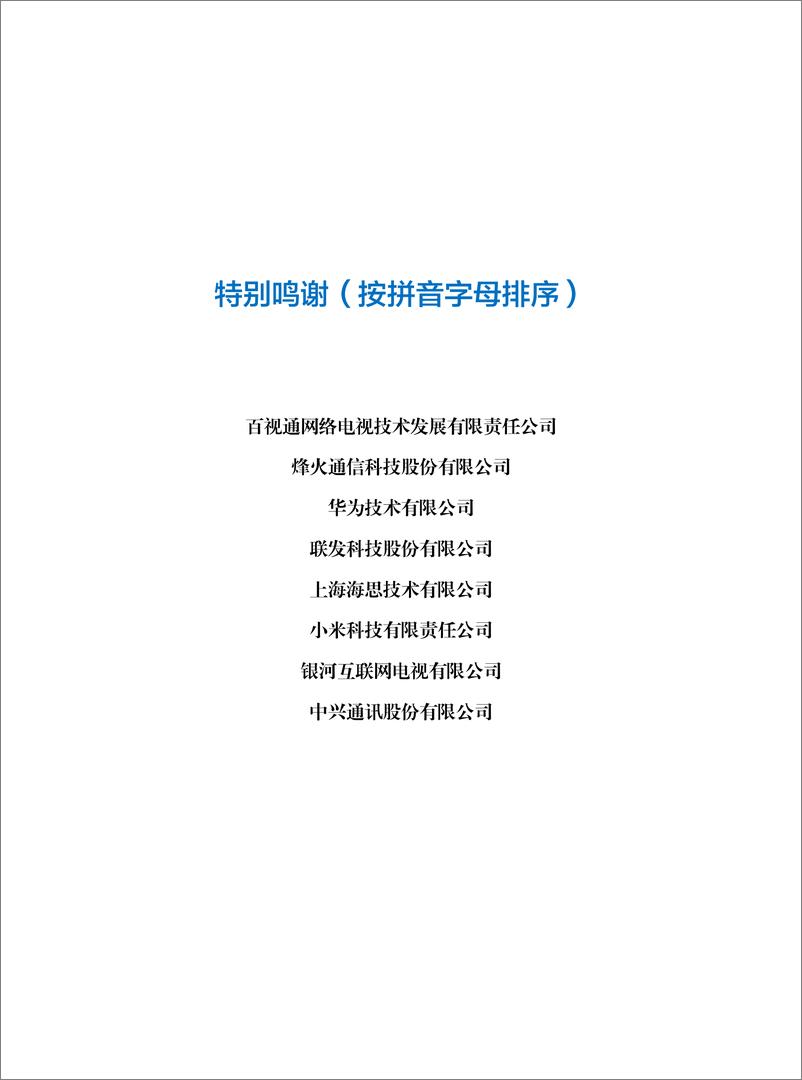 特别鸣谢（按拼音字母排序）

百视通网络电视技术发展有限责任公司

烽火通信科技股份有限公司

华为技术有限公司

联发科技股份有限公司

上海海思技术有限公司

小米科技有限责任公司

银河互联网电视有限公司

中兴通讯股份有限公司